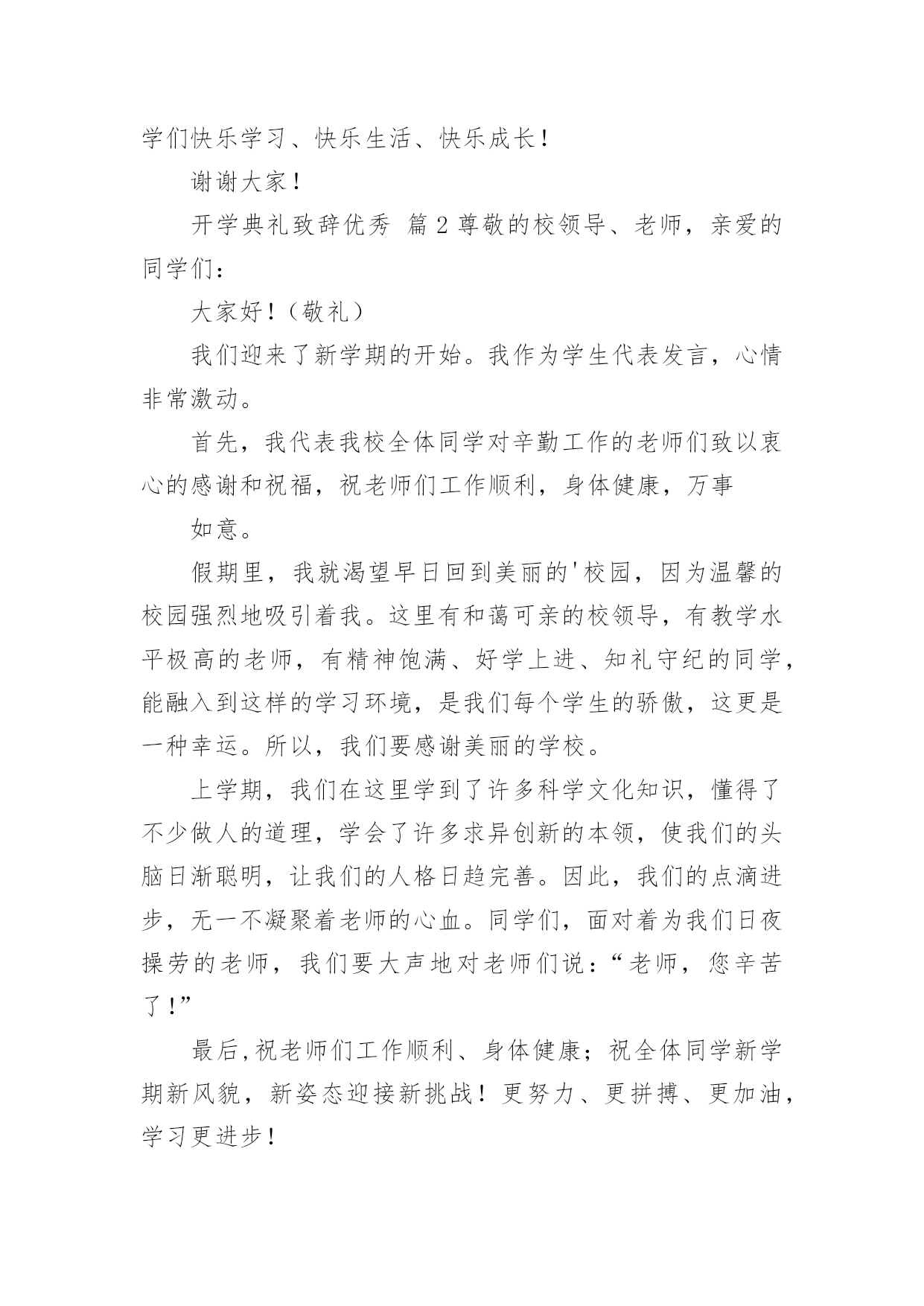 学们快乐学习、快乐生活、快乐成长！

谢谢大家！

开学典礼致辞优秀 篇2尊敬的校领导、老师，亲爱的同学们：

大家好！（敬礼）

我们迎来了新学期的开始。我作为学生代表发言，心情非常激动。

首先，我代表我校全体同学对辛勤工作的老师们致以衷心的感谢和祝福，祝老师们工作顺利，身体健康，万事

如意。

假期里，我就渴望早日回到美丽的'校园，因为温馨的校园强烈地吸引着我。这里有和蔼可亲的校领导，有教学水平极高的老师，有精神饱满、好学上进、知礼守纪的同学，能融入到这样的学习环境，是我们每个学生的骄傲，这更是一种幸运。所以，我们要感谢美丽的学校。

上学期，我们在这里学到了许多科学文化知识，懂得了不少做人的道理，学会了许多求异创新的本领，使我们的头脑日渐聪明，让我们的人格日趋完善。因此，我们的点滴进步，无一不凝聚着老师的心血。同学们，面对着为我们日夜操劳的老师，我们要大声地对老师们说：“老师，您辛苦了！”

最后,祝老师们工作顺利、身体健康；祝全体同学新学期新风貌，新姿态迎接新挑战！更努力、更拼搏、更加油，学习更进步！